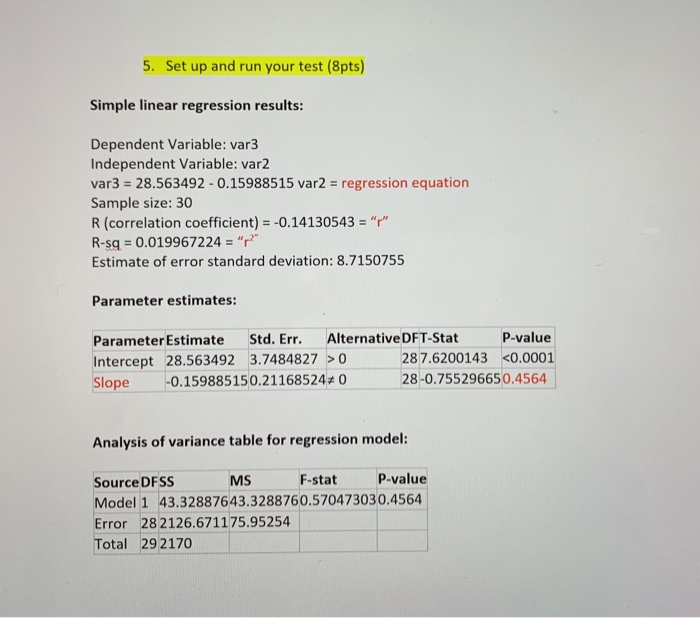 5. Set up and run your test (8pts)

Simple linear regression results:

Dependent Variable: var3
Independent Variable: var2
var3 = 28.563492 - 0.15988515 var2 = regression equation
Sample size: 30
R (correlation coefficient) = -0.14130543 = "r"
R-sq = 0.019967224 = "$r^2$"
Estimate of error standard deviation: 8.7150755

Parameter estimates:

| Parameter | Estimate | Std. Err. | Alternative | DF | T-Stat | P-value |
|---|---|---|---|---|---|---|
| Intercept | 28.563492 | 3.7484827 | > 0 | 28 | 7.6200143 | <0.0001 |
| Slope | -0.15988515 | 0.21168524 | ≠ 0 | 28 | -0.75529665 | 0.4564 |

Analysis of variance table for regression model:

| Source | DF | SS | MS | F-stat | P-value |
|---|---|---|---|---|---|
| Model | 1 | 43.328876 | 43.328876 | 0.57047303 | 0.4564 |
| Error | 28 | 2126.6711 | 75.95254 | | |
| Total | 29 | 2170 | | | |